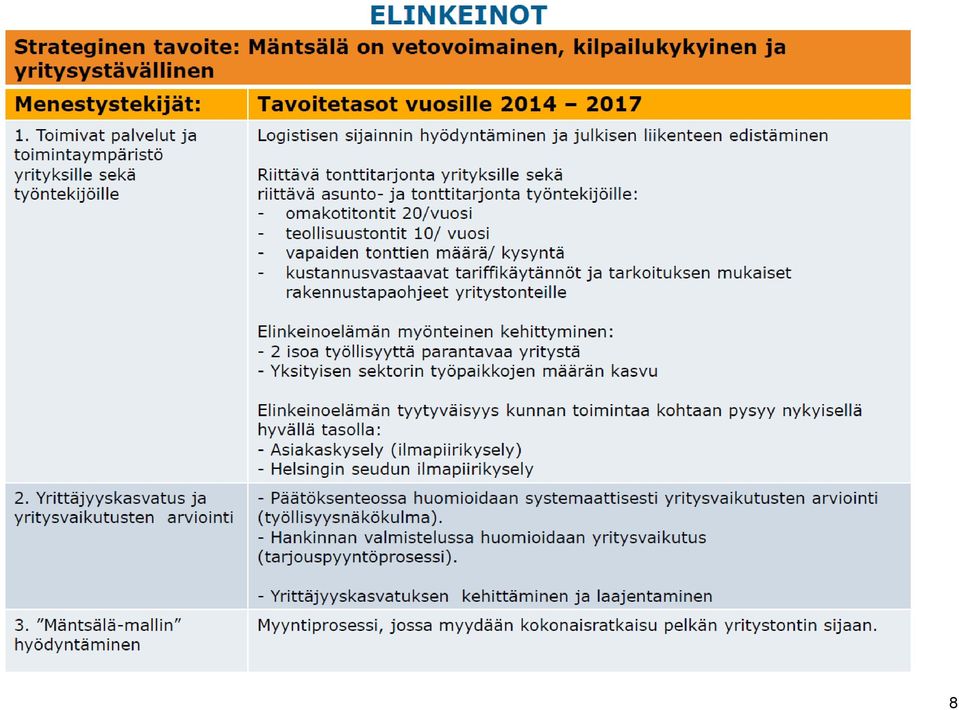 ELINKEINOT

Strateginen tavoite: Mäntsälä on vetovoimainen, kilpailukykyinen ja yritysystävällinen

| Menestystekijät: | Tavoitetasot vuosille 2014 – 2017 |
|---|---|
| 1. Toimivat palvelut ja toimintaympäristö yrityksille sekä työntekijöille | Logistisen sijainnin hyödyntäminen ja julkisen liikenteen edistäminen<br><br>Riittävä tonttitarjonta yrityksille sekä riittävä asunto- ja tonttitarjonta työntekijöille:<br>- omakotitontit 20/vuosi<br>- teollisuustontit 10/ vuosi<br>- vapaiden tonttien määrä/ kysyntä<br>- kustannusvastaavat tariffikäytännöt ja tarkoituksen mukaiset rakennustapaohjeet yritystonteille<br><br>Elinkeinoelämän myönteinen kehittyminen:<br>- 2 isoa työllisyyttä parantavaa yritystä<br>- Yksityisen sektorin työpaikkojen määrän kasvu<br><br>Elinkeinoelämän tyytyväisyys kunnan toimintaa kohtaan pysyy nykyisellä hyvällä tasolla:<br>- Asiakaskysely (ilmapiirikysely)<br>- Helsingin seudun ilmapiirikysely |
| 2. Yrittäjyyskasvatus ja yritysvaikutusten arviointi | - Päätöksenteossa huomioidaan systemaattisesti yritysvaikutusten arviointi (työllisyysnäkökulma).<br>- Hankinnan valmistelussa huomioidaan yritysvaikutus (tarjouspyyntöprosessi).<br><br>- Yrittäjyyskasvatuksen kehittäminen ja laajentaminen |
| 3. ”Mäntsälä-mallin” hyödyntäminen | Myyntiprosessi, jossa myydään kokonaisratkaisu pelkän yritystontin sijaan. |

8